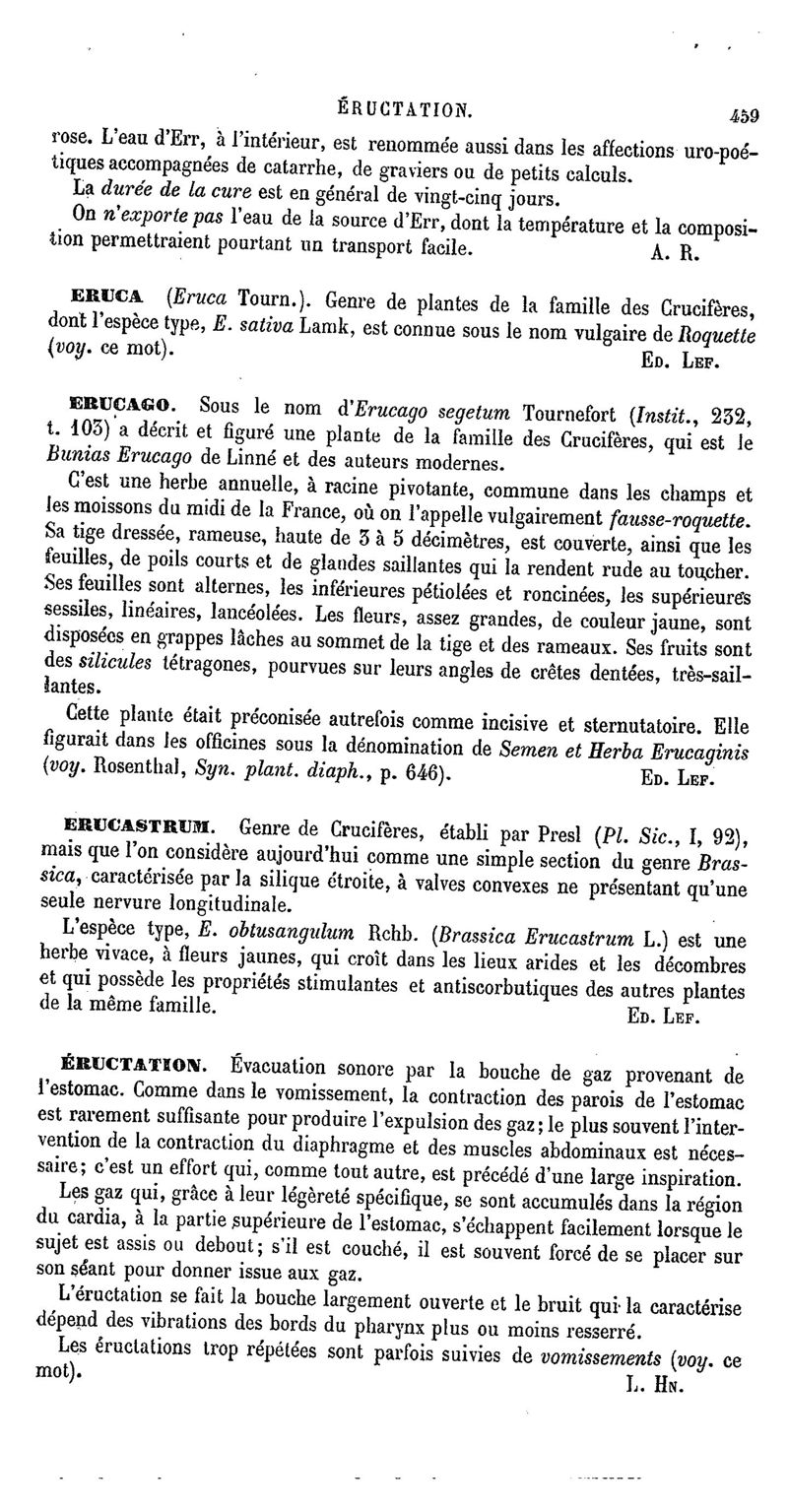 ÉRUCTATION. 459

rose. L'eau d'Err, à l'intérieur, est renommée aussi dans les affections uro-poétiques accompagnées de catarrhe, de graviers ou de petits calculs.

La durée de la cure est en général de vingt-cinq jours.

On n'exporte pas l'eau de la source d'Err, dont la température et la composition permettraient pourtant un transport facile. A. R.

ERUCA (Eruca Tourn.). Genre de plantes de la famille des Crucifères, dont l'espèce type, E. sativa Lamk, est connue sous le nom vulgaire de Roquette (voy. ce mot). Ed. Lef.

ERUCAGO. Sous le nom d'Erucago segetum Tournefort (Instit., 232, t. 103) a décrit et figuré une plante de la famille des Crucifères, qui est le Bunias Erucago de Linné et des auteurs modernes.

C'est une herbe annuelle, à racine pivotante, commune dans les champs et les moissons du midi de la France, où on l'appelle vulgairement fausse-roquette. Sa tige dressée, rameuse, haute de 3 à 5 décimètres, est couverte, ainsi que les feuilles, de poils courts et de glandes saillantes qui la rendent rude au toucher. Ses feuilles sont alternes, les inférieures pétiolées et roncinées, les supérieures sessiles, linéaires, lancéolées. Les fleurs, assez grandes, de couleur jaune, sont disposées en grappes lâches au sommet de la tige et des rameaux. Ses fruits sont des silicules tétragones, pourvues sur leurs angles de crêtes dentées, très-saillantes.

Cette plante était préconisée autrefois comme incisive et sternutatoire. Elle figurait dans les officines sous la dénomination de Semen et Herba Erucaginis (voy. Rosenthal, Syn. plant. diaph., p. 646). Ed. Lef.

ERUCASTRUM. Genre de Crucifères, établi par Presl (Pl. Sic., I, 92), mais que l'on considère aujourd'hui comme une simple section du genre Brassica, caractérisée par la silique étroite, à valves convexes ne présentant qu'une seule nervure longitudinale.

L'espèce type, E. obtusangulum Rchb. (Brassica Erucastrum L.) est une herbe vivace, à fleurs jaunes, qui croît dans les lieux arides et les décombres et qui possède les propriétés stimulantes et antiscorbutiques des autres plantes de la même famille. Ed. Lef.

ÉRUCTATION. Évacuation sonore par la bouche de gaz provenant de l'estomac. Comme dans le vomissement, la contraction des parois de l'estomac est rarement suffisante pour produire l'expulsion des gaz; le plus souvent l'intervention de la contraction du diaphragme et des muscles abdominaux est nécessaire; c'est un effort qui, comme tout autre, est précédé d'une large inspiration.

Les gaz qui, grâce à leur légèreté spécifique, se sont accumulés dans la région du cardia, à la partie supérieure de l'estomac, s'échappent facilement lorsque le sujet est assis ou debout; s'il est couché, il est souvent forcé de se placer sur son séant pour donner issue aux gaz.

L'éructation se fait la bouche largement ouverte et le bruit qui la caractérise dépend des vibrations des bords du pharynx plus ou moins resserré.

Les éructations trop répétées sont parfois suivies de vomissements (voy. ce mot). L. Hn.